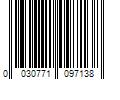 0 030771 097138